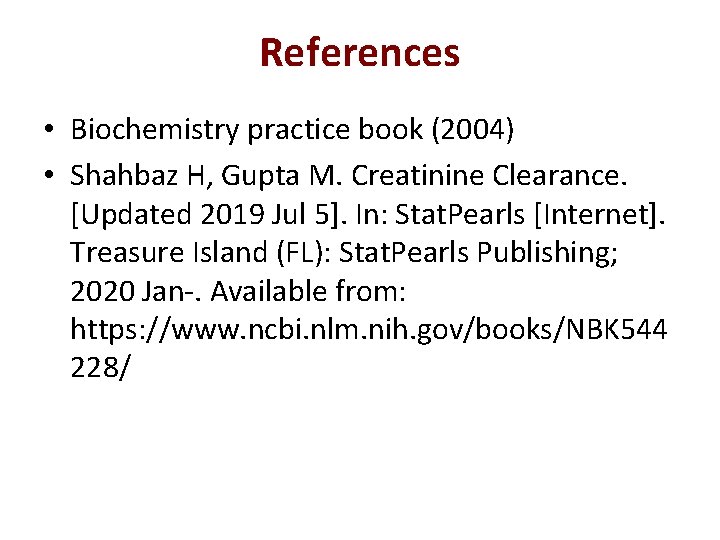 References

• Biochemistry practice book (2004)
• Shahbaz H, Gupta M. Creatinine Clearance. [Updated 2019 Jul 5]. In: StatPearls [Internet]. Treasure Island (FL): StatPearls Publishing; 2020 Jan-. Available from: https://www.ncbi.nlm.nih.gov/books/NBK544228/